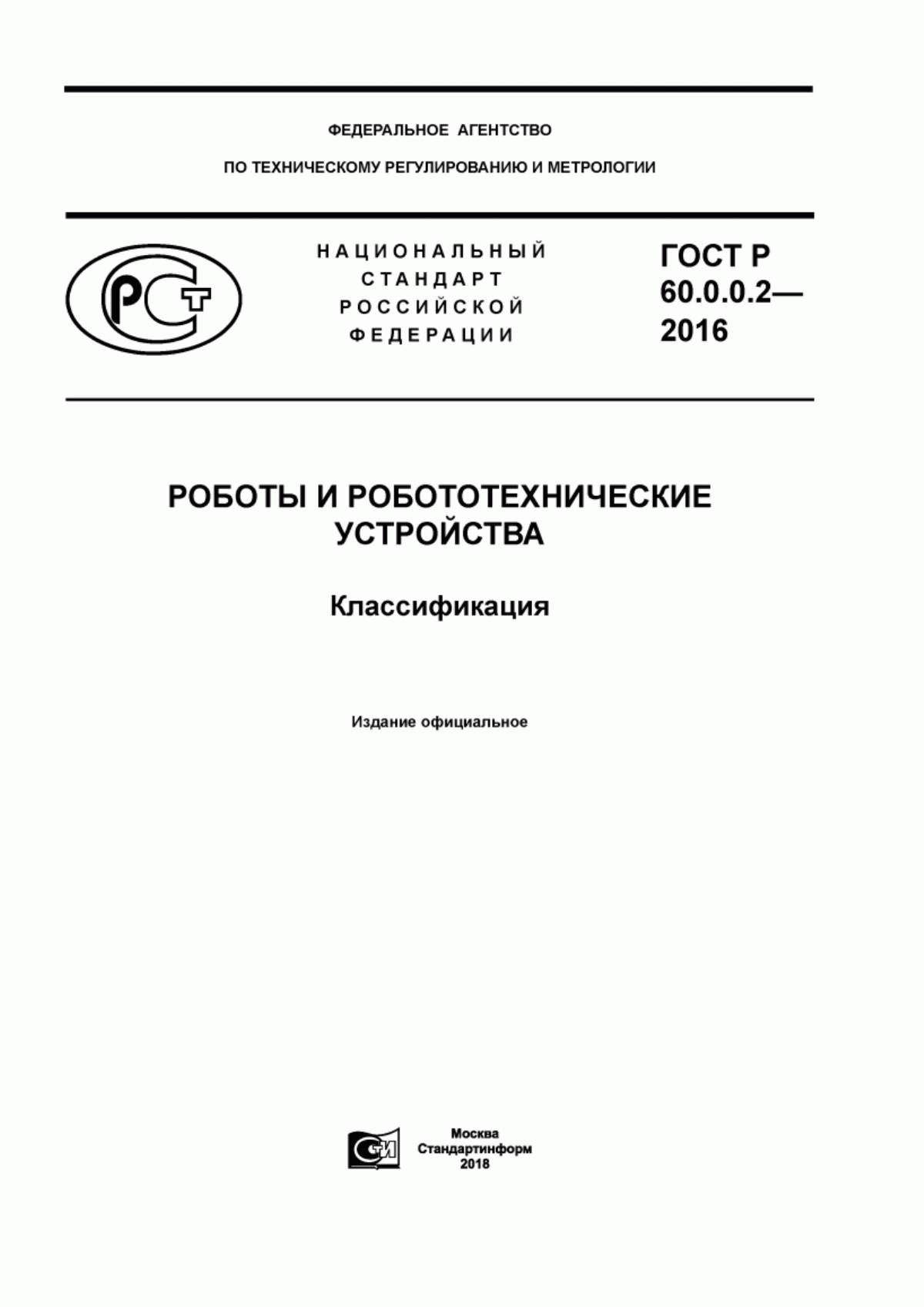 ФЕДЕРАЛЬНОЕ АГЕНТСТВО

ПО ТЕХНИЧЕСКОМУ РЕГУЛИРОВАНИЮ И МЕТРОЛОГИИ

РСТ

НАЦИОНАЛЬНЫЙ СТАНДАРТ РОССИЙСКОЙ ФЕДЕРАЦИИ

ГОСТ Р 60.0.0.2— 2016

РОБОТЫ И РОБОТОТЕХНИЧЕСКИЕ УСТРОЙСТВА

Классификация

Издание официальное

СИ

Москва
Стандартинформ
2018